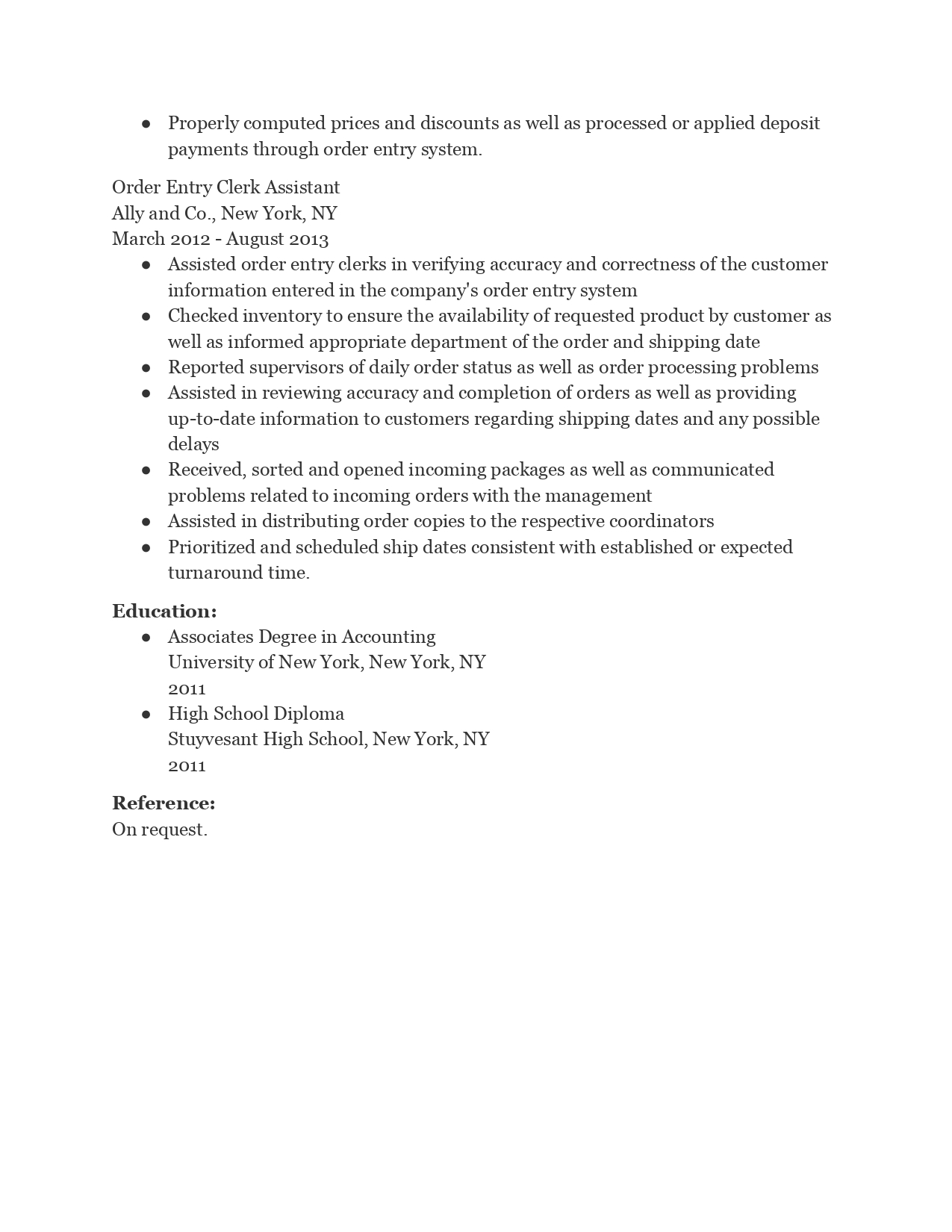 ● Properly computed prices and discounts as well as processed or applied deposit payments through order entry system.

Order Entry Clerk Assistant
Ally and Co., New York, NY
March 2012 - August 2013
● Assisted order entry clerks in verifying accuracy and correctness of the customer information entered in the company's order entry system
● Checked inventory to ensure the availability of requested product by customer as well as informed appropriate department of the order and shipping date
● Reported supervisors of daily order status as well as order processing problems
● Assisted in reviewing accuracy and completion of orders as well as providing up-to-date information to customers regarding shipping dates and any possible delays
● Received, sorted and opened incoming packages as well as communicated problems related to incoming orders with the management
● Assisted in distributing order copies to the respective coordinators
● Prioritized and scheduled ship dates consistent with established or expected turnaround time.

Education:
● Associates Degree in Accounting
University of New York, New York, NY
2011
● High School Diploma
Stuyvesant High School, New York, NY
2011

Reference:
On request.